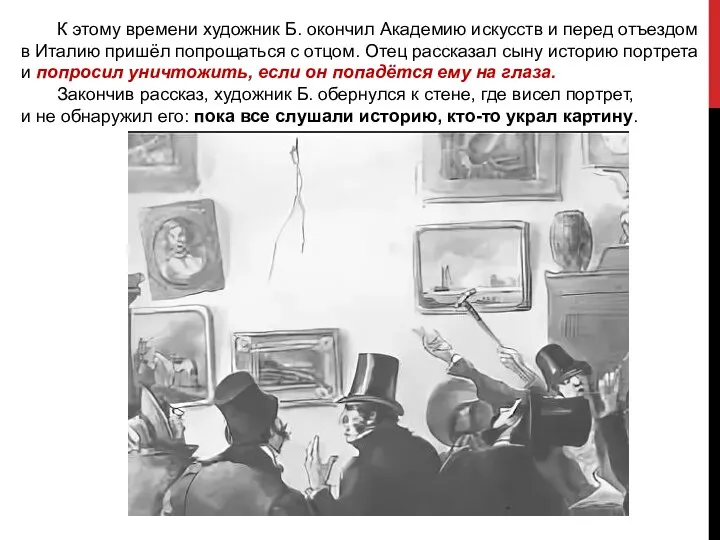 К этому времени художник Б. окончил Академию искусств и перед отъездом в Италию пришёл попрощаться с отцом. Отец рассказал сыну историю портрета и попросил уничтожить, если он попадётся ему на глаза.

Закончив рассказ, художник Б. обернулся к стене, где висел портрет, и не обнаружил его: пока все слушали историю, кто-то украл картину.